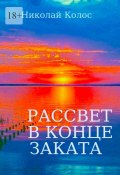 18+

Николай Колос

РАССВЕТ В КОНЦЕ ЗАКАТА